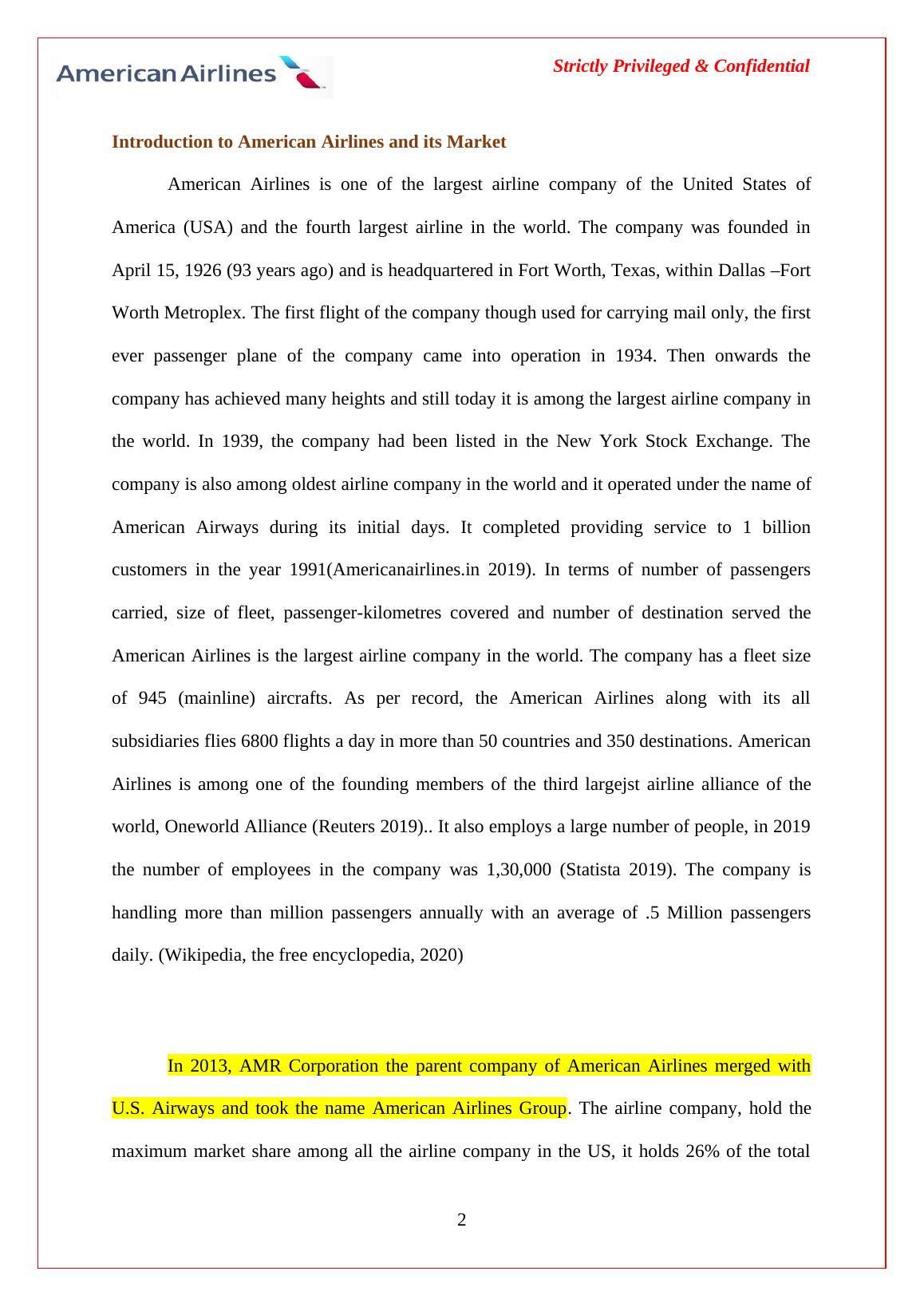 American Airlines

Strictly Privileged & Confidential

Introduction to American Airlines and its Market

American Airlines is one of the largest airline company of the United States of America (USA) and the fourth largest airline in the world. The company was founded in April 15, 1926 (93 years ago) and is headquartered in Fort Worth, Texas, within Dallas –Fort Worth Metroplex. The first flight of the company though used for carrying mail only, the first ever passenger plane of the company came into operation in 1934. Then onwards the company has achieved many heights and still today it is among the largest airline company in the world. In 1939, the company had been listed in the New York Stock Exchange. The company is also among oldest airline company in the world and it operated under the name of American Airways during its initial days. It completed providing service to 1 billion customers in the year 1991(Americanairlines.in 2019). In terms of number of passengers carried, size of fleet, passenger-kilometres covered and number of destination served the American Airlines is the largest airline company in the world. The company has a fleet size of 945 (mainline) aircrafts. As per record, the American Airlines along with its all subsidiaries flies 6800 flights a day in more than 50 countries and 350 destinations. American Airlines is among one of the founding members of the third largejst airline alliance of the world, Oneworld Alliance (Reuters 2019).. It also employs a large number of people, in 2019 the number of employees in the company was 1,30,000 (Statista 2019). The company is handling more than million passengers annually with an average of .5 Million passengers daily. (Wikipedia, the free encyclopedia, 2020)

In 2013, AMR Corporation the parent company of American Airlines merged with U.S. Airways and took the name American Airlines Group. The airline company, hold the maximum market share among all the airline company in the US, it holds 26% of the total

2